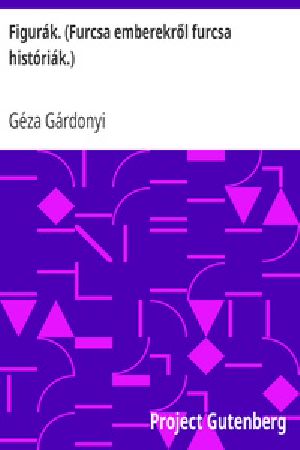 Figurák. (Furcsa emberekről furcsa históriák.)

Géza Gárdonyi

Project Gutenberg